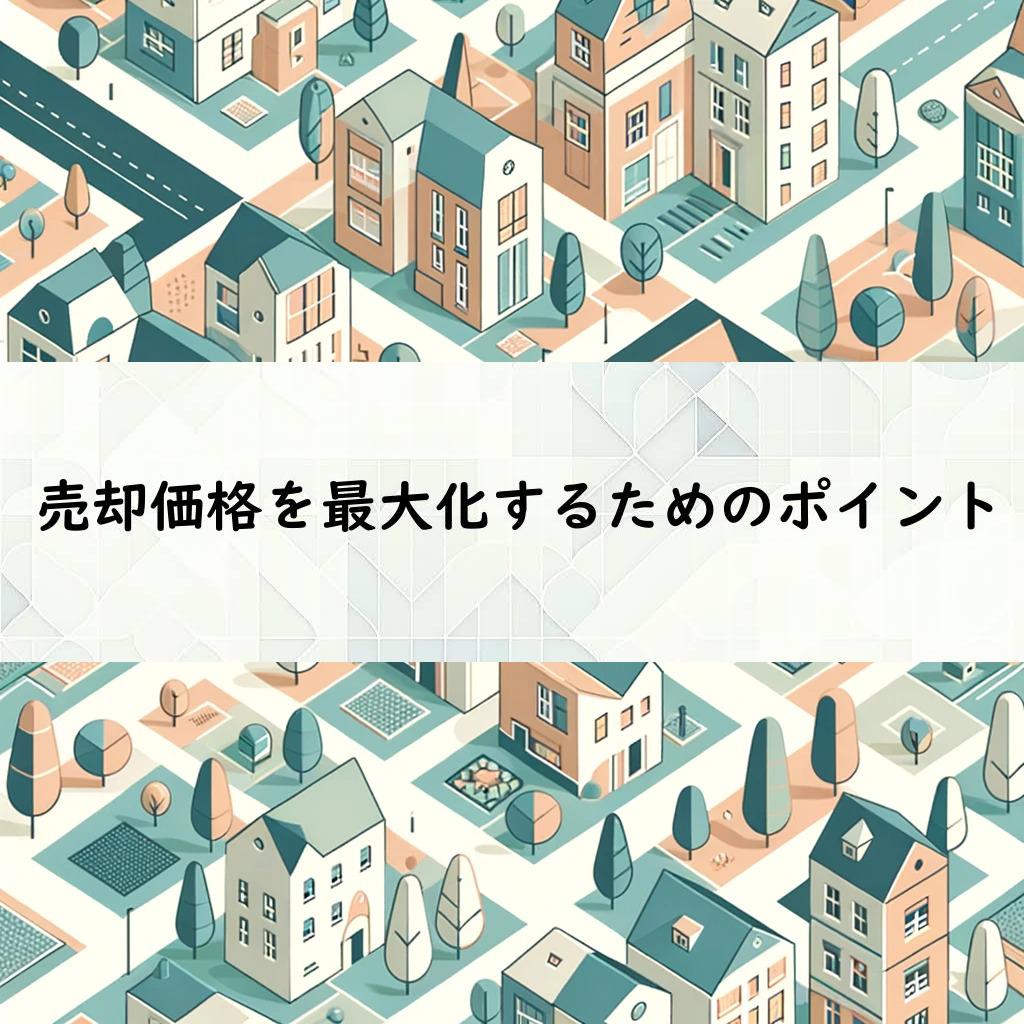 売却価格を最大化するためのポイント